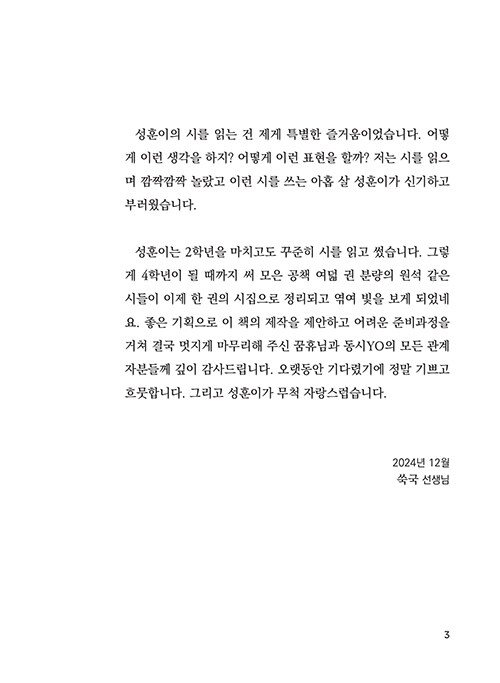 성훈이의 시를 읽는 건 제게 특별한 즐거움이었습니다. 어떻게 이런 생각을 하지? 어떻게 이런 표현을 할까? 저는 시를 읽으며 깜짝깜짝 놀랐고 이런 시를 쓰는 아홉 살 성훈이가 신기하고 부러웠습니다.

성훈이는 2학년을 마치고도 꾸준히 시를 읽고 썼습니다. 그렇게 4학년이 될 때까지 써 모은 공책 여덟 권 분량의 원석 같은 시들이 이제 한 권의 시집으로 정리되고 엮여 빛을 보게 되었네요. 좋은 기획으로 이 책의 제작을 제안하고 어려운 준비과정을 거쳐 결국 멋지게 마무리해 주신 꿈휴님과 동시YO의 모든 관계자분들께 깊이 감사드립니다. 오랫동안 기다렸기에 정말 기쁘고 흐뭇합니다. 그리고 성훈이가 무척 자랑스럽습니다.

2024년 12월
쑥국 선생님

3